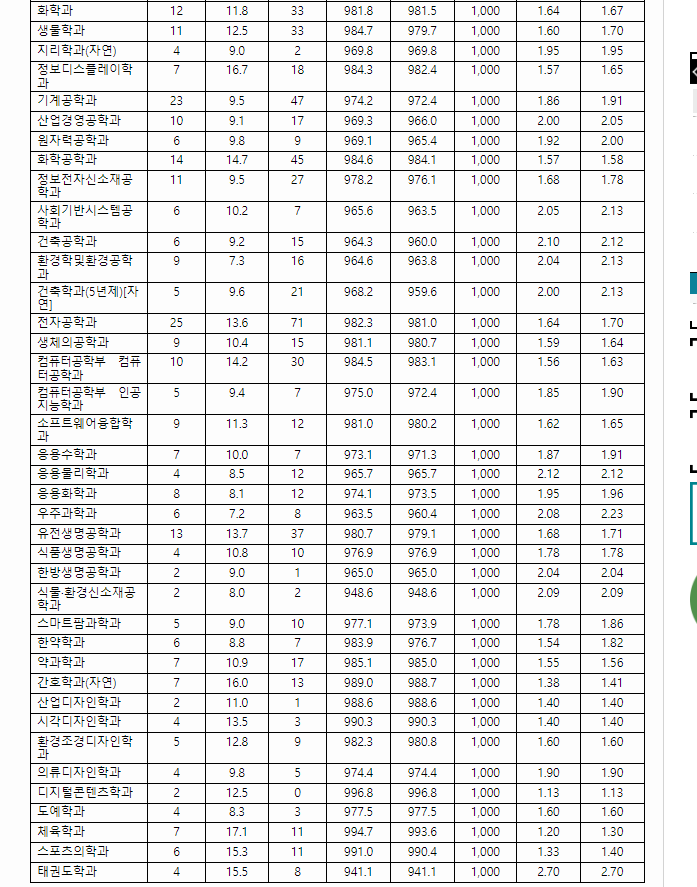 | 화학과 | 12 | 11.8 | 33 | 981.8 | 981.5 | 1,000 | 1.64 | 1.67 |
|---|---|---|---|---|---|---|---|---|
| 생물학과 | 11 | 12.5 | 33 | 984.7 | 979.7 | 1,000 | 1.60 | 1.70 |
| 지리학과(자연) | 4 | 9.0 | 2 | 969.8 | 969.8 | 1,000 | 1.95 | 1.95 |
| 정보디스플레이학과 | 7 | 16.7 | 18 | 984.3 | 982.4 | 1,000 | 1.57 | 1.65 |
| 기계공학과 | 23 | 9.5 | 47 | 974.2 | 972.4 | 1,000 | 1.86 | 1.91 |
| 산업경영공학과 | 10 | 9.1 | 17 | 969.3 | 966.0 | 1,000 | 2.00 | 2.05 |
| 원자력공학과 | 6 | 9.8 | 9 | 969.1 | 965.4 | 1,000 | 1.92 | 2.00 |
| 화학공학과 | 14 | 14.7 | 45 | 984.6 | 984.1 | 1,000 | 1.57 | 1.58 |
| 정보전자신소재공학과 | 11 | 9.5 | 27 | 978.2 | 976.1 | 1,000 | 1.68 | 1.78 |
| 사회기반시스템공학과 | 6 | 10.2 | 7 | 965.6 | 963.5 | 1,000 | 2.05 | 2.13 |
| 건축공학과 | 6 | 9.2 | 15 | 964.3 | 960.0 | 1,000 | 2.10 | 2.12 |
| 환경학및환경공학과 | 9 | 7.3 | 16 | 964.6 | 963.8 | 1,000 | 2.04 | 2.13 |
| 건축학과(5년제)[자연] | 5 | 9.6 | 21 | 968.2 | 959.6 | 1,000 | 2.00 | 2.13 |
| 전자공학과 | 25 | 13.6 | 71 | 982.3 | 981.0 | 1,000 | 1.64 | 1.70 |
| 생체의공학과 | 9 | 10.4 | 15 | 981.1 | 980.7 | 1,000 | 1.59 | 1.64 |
| 컴퓨터공학부 컴퓨터공학과 | 10 | 14.2 | 30 | 984.5 | 983.1 | 1,000 | 1.56 | 1.63 |
| 컴퓨터공학부 인공지능학과 | 5 | 9.4 | 7 | 975.0 | 972.4 | 1,000 | 1.85 | 1.90 |
| 소프트웨어융합학과 | 9 | 11.3 | 12 | 981.0 | 980.2 | 1,000 | 1.62 | 1.65 |
| 응용수학과 | 7 | 10.0 | 7 | 973.1 | 971.3 | 1,000 | 1.87 | 1.91 |
| 응용물리학과 | 4 | 8.5 | 12 | 965.7 | 965.7 | 1,000 | 2.12 | 2.12 |
| 응용화학과 | 8 | 8.1 | 12 | 974.1 | 973.5 | 1,000 | 1.95 | 1.96 |
| 우주과학과 | 6 | 7.2 | 8 | 963.5 | 960.4 | 1,000 | 2.08 | 2.23 |
| 유전생명공학과 | 13 | 13.7 | 37 | 980.7 | 979.1 | 1,000 | 1.68 | 1.71 |
| 식품생명공학과 | 4 | 10.8 | 10 | 976.9 | 976.9 | 1,000 | 1.78 | 1.78 |
| 한방생명공학과 | 2 | 9.0 | 1 | 965.0 | 965.0 | 1,000 | 2.04 | 2.04 |
| 식물·환경신소재공학과 | 2 | 8.0 | 2 | 948.6 | 948.6 | 1,000 | 2.09 | 2.09 |
| 스마트팜과학과 | 5 | 9.0 | 10 | 977.1 | 973.9 | 1,000 | 1.78 | 1.86 |
| 한약학과 | 6 | 8.8 | 7 | 983.9 | 976.7 | 1,000 | 1.54 | 1.82 |
| 약과학과 | 7 | 10.9 | 17 | 985.1 | 985.0 | 1,000 | 1.55 | 1.56 |
| 간호학과(자연) | 7 | 16.0 | 13 | 989.0 | 988.7 | 1,000 | 1.38 | 1.41 |
| 산업디자인학과 | 2 | 11.0 | 1 | 988.6 | 988.6 | 1,000 | 1.40 | 1.40 |
| 시각디자인학과 | 4 | 13.5 | 3 | 990.3 | 990.3 | 1,000 | 1.40 | 1.40 |
| 환경조경디자인학과 | 5 | 12.8 | 9 | 982.3 | 980.8 | 1,000 | 1.60 | 1.60 |
| 의류디자인학과 | 4 | 9.8 | 5 | 974.4 | 974.4 | 1,000 | 1.90 | 1.90 |
| 디지털콘텐츠학과 | 2 | 12.5 | 0 | 996.8 | 996.8 | 1,000 | 1.13 | 1.13 |
| 도예학과 | 4 | 8.3 | 3 | 977.5 | 977.5 | 1,000 | 1.60 | 1.60 |
| 체육학과 | 7 | 17.1 | 11 | 994.7 | 993.6 | 1,000 | 1.20 | 1.30 |
| 스포츠의학과 | 6 | 15.3 | 11 | 991.0 | 990.4 | 1,000 | 1.33 | 1.40 |
| 태권도학과 | 4 | 15.5 | 8 | 941.1 | 941.1 | 1,000 | 2.70 | 2.70 |